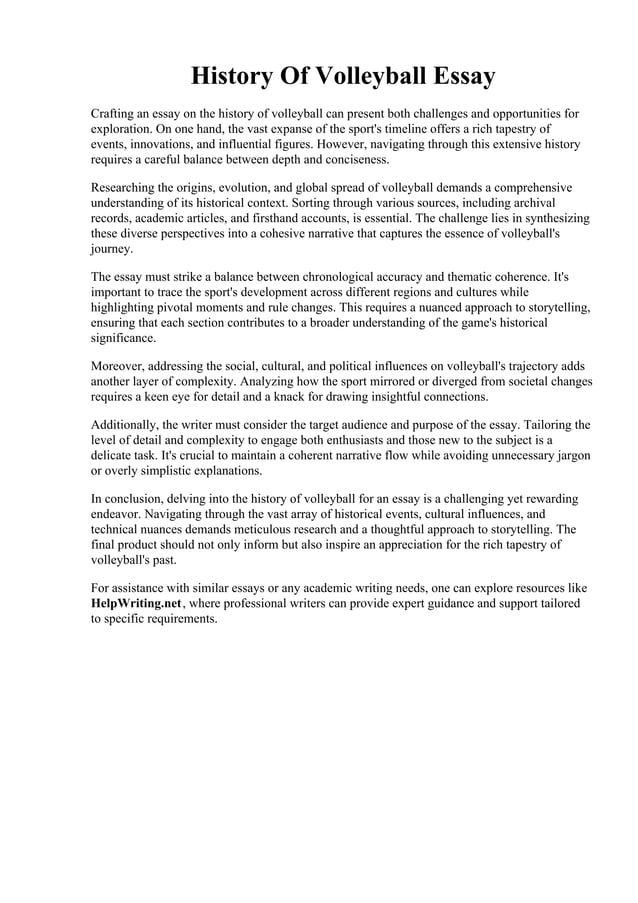 History Of Volleyball Essay

Crafting an essay on the history of volleyball can present both challenges and opportunities for exploration. On one hand, the vast expanse of the sport's timeline offers a rich tapestry of events, innovations, and influential figures. However, navigating through this extensive history requires a careful balance between depth and conciseness.

Researching the origins, evolution, and global spread of volleyball demands a comprehensive understanding of its historical context. Sorting through various sources, including archival records, academic articles, and firsthand accounts, is essential. The challenge lies in synthesizing these diverse perspectives into a cohesive narrative that captures the essence of volleyball's journey.

The essay must strike a balance between chronological accuracy and thematic coherence. It's important to trace the sport's development across different regions and cultures while highlighting pivotal moments and rule changes. This requires a nuanced approach to storytelling, ensuring that each section contributes to a broader understanding of the game's historical significance.

Moreover, addressing the social, cultural, and political influences on volleyball's trajectory adds another layer of complexity. Analyzing how the sport mirrored or diverged from societal changes requires a keen eye for detail and a knack for drawing insightful connections.

Additionally, the writer must consider the target audience and purpose of the essay. Tailoring the level of detail and complexity to engage both enthusiasts and those new to the subject is a delicate task. It's crucial to maintain a coherent narrative flow while avoiding unnecessary jargon or overly simplistic explanations.

In conclusion, delving into the history of volleyball for an essay is a challenging yet rewarding endeavor. Navigating through the vast array of historical events, cultural influences, and technical nuances demands meticulous research and a thoughtful approach to storytelling. The final product should not only inform but also inspire an appreciation for the rich tapestry of volleyball's past.

For assistance with similar essays or any academic writing needs, one can explore resources like HelpWriting.net, where professional writers can provide expert guidance and support tailored to specific requirements.